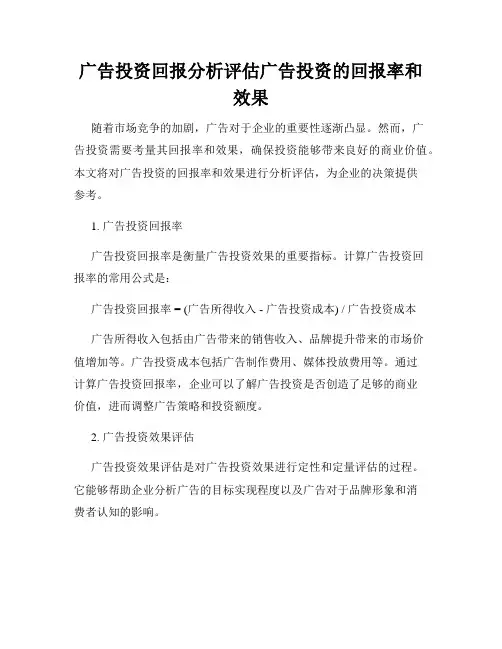 广告投资回报分析评估广告投资的回报率和效果

随着市场竞争的加剧，广告对于企业的重要性逐渐凸显。然而，广告投资需要考量其回报率和效果，确保投资能够带来良好的商业价值。本文将对广告投资的回报率和效果进行分析评估，为企业的决策提供参考。

1. 广告投资回报率

广告投资回报率是衡量广告投资效果的重要指标。计算广告投资回报率的常用公式是：

广告投资回报率 = (广告所得收入 - 广告投资成本) / 广告投资成本

广告所得收入包括由广告带来的销售收入、品牌提升带来的市场价值增加等。广告投资成本包括广告制作费用、媒体投放费用等。通过计算广告投资回报率，企业可以了解广告投资是否创造了足够的商业价值，进而调整广告策略和投资额度。

2. 广告投资效果评估

广告投资效果评估是对广告投资效果进行定性和定量评估的过程。它能够帮助企业分析广告的目标实现程度以及广告对于品牌形象和消费者认知的影响。